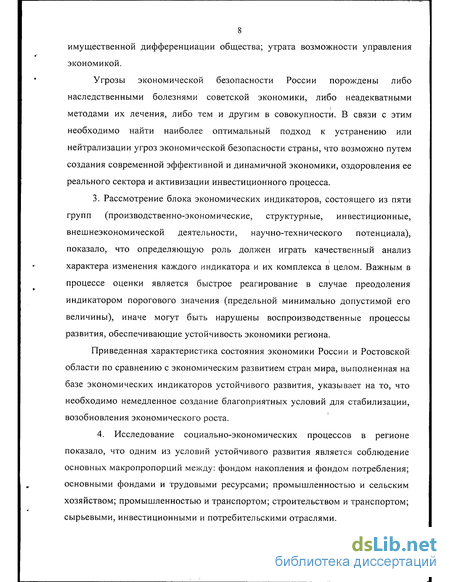 8

имущественной дифференциации общества; утрата возможности управления экономикой.

Угрозы экономической безопасности России порождены либо наследственными болезнями советской экономики, либо неадекватными методами их лечения, либо тем и другим в совокупности. В связи с этим необходимо найти наиболее оптимальный подход к устранению или нейтрализации угроз экономической безопасности страны, что возможно путем создания современной эффективной и динамичной экономики, оздоровления ее реального сектора и активизации инвестиционного процесса.

3. Рассмотрение блока экономических индикаторов, состоящего из пяти групп (производственно-экономические, структурные, инвестиционные, внешнеэкономической деятельности, научно-технического потенциала), показало, что определяющую роль должен играть качественный анализ характера изменения каждого индикатора и их комплекса в целом. Важным в процессе оценки является быстрое реагирование в случае преодоления индикатором порогового значения (предельной минимально допустимой его величины), иначе могут быть нарушены воспроизводственные процессы развития, обеспечивающие устойчивость экономики региона.

Приведенная характеристика состояния экономики России и Ростовской области по сравнению с экономическим развитием стран мира, выполненная на базе экономических индикаторов устойчивого развития, указывает на то, что необходимо немедленное создание благоприятных условий для стабилизации, возобновления экономического роста.

4. Исследование социально-экономических процессов в регионе показало, что одним из условий устойчивого развития является соблюдение основных макропропорций между: фондом накопления и фондом потребления; основными фондами и трудовыми ресурсами; промышленностью и сельским хозяйством; промышленностью и транспортом; строительством и транспортом; сырьевыми, инвестиционными и потребительскими отраслями.

dsLib.net
библиотека диссертаций